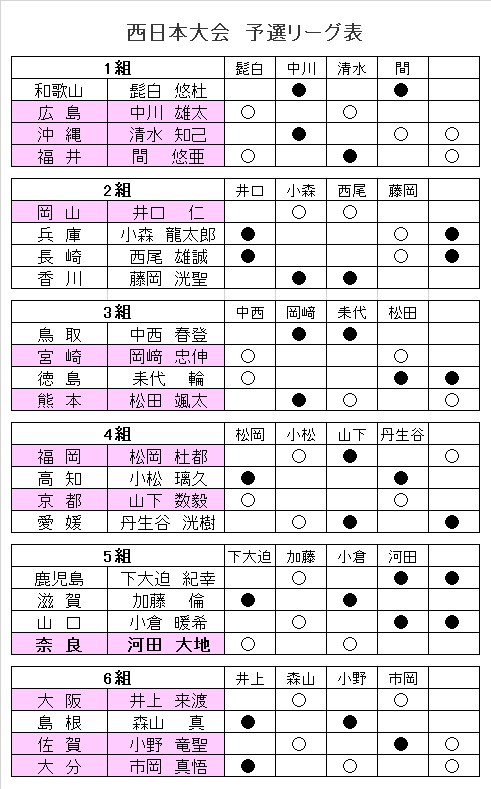 西日本大会　予選リーグ表

| 1組 | | 髭白 | 中川 | 清水 | 間 | |
|---|---|---|---|---|---|---|
| 和歌山 | 髭白 悠杜 | | ● | | ● | |
| 広 島 | 中川 雄太 | ○ | | ○ | | |
| 沖 縄 | 清水 知己 | | ● | | ○ | ○ |
| 福 井 | 間 悠亜 | ○ | | ● | | ○ |

| 2組 | | 井口 | 小森 | 西尾 | 藤岡 | |
|---|---|---|---|---|---|---|
| 岡 山 | 井口 仁 | | ○ | ○ | | |
| 兵 庫 | 小森 龍太郎 | ● | | | ○ | ● |
| 長 崎 | 西尾 雄誠 | ● | | | ○ | ● |
| 香 川 | 藤岡 洸聖 | | ● | ● | | |

| 3組 | | 中西 | 岡崎 | 未代 | 松田 | |
|---|---|---|---|---|---|---|
| 鳥 取 | 中西 春登 | | ● | ● | | |
| 宮 崎 | 岡崎 忠伸 | ○ | | | ○ | |
| 徳 島 | 未代 輪 | ○ | | | ● | ● |
| 熊 本 | 松田 颯太 | | ● | ○ | | ○ |

| 4組 | | 松岡 | 小松 | 山下 | 丹生谷 | |
|---|---|---|---|---|---|---|
| 福 岡 | 松岡 杜都 | | ○ | ● | | ○ |
| 高 知 | 小松 璃久 | ● | | | ● | |
| 京 都 | 山下 数毅 | ○ | | | ○ | |
| 愛 媛 | 丹生谷 洸樹 | | ○ | ● | | ● |

| 5組 | | 下大迫 | 加藤 | 小倉 | 河田 | |
|---|---|---|---|---|---|---|
| 鹿児島 | 下大迫 紀幸 | | ○ | | ● | ● |
| 滋 賀 | 加藤 倫 | ● | | ● | | |
| 山 口 | 小倉 暖希 | | ○ | | ● | ● |
| 奈 良 | 河田 大地 | ○ | | ○ | | |

| 6組 | | 井上 | 森山 | 小野 | 市岡 | |
|---|---|---|---|---|---|---|
| 大 阪 | 井上 来渡 | | ○ | | ○ | |
| 島 根 | 森山 真 | ● | | ● | | |
| 佐 賀 | 小野 竜聖 | | ○ | | ● | ○ |
| 大 分 | 市岡 真悟 | ● | | ○ | | ○ |